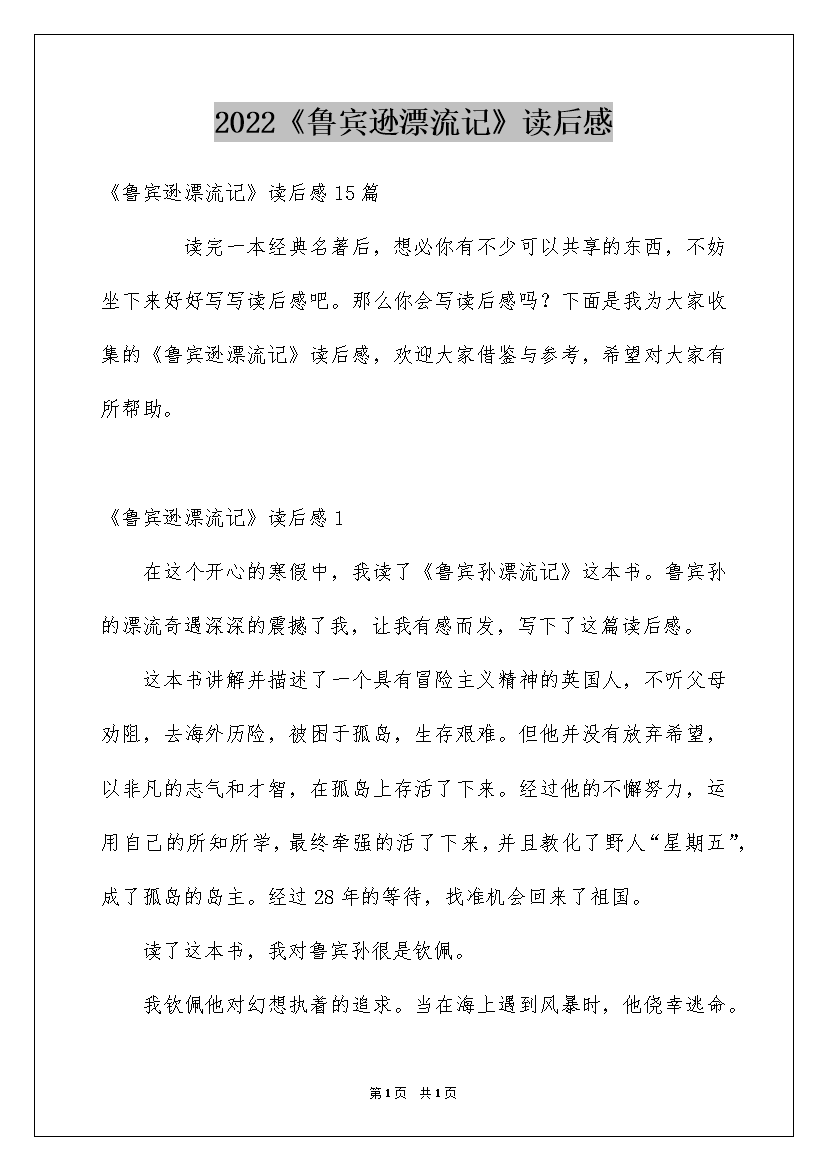 2022《鲁宾逊漂流记》读后感

《鲁宾逊漂流记》读后感15篇

读完一本经典名著后，想必你有不少可以共享的东西，不妨坐下来好好写写读后感吧。那么你会写读后感吗？下面是我为大家收集的《鲁宾逊漂流记》读后感，欢迎大家借鉴与参考，希望对大家有所帮助。

《鲁宾逊漂流记》读后感1

在这个开心的寒假中，我读了《鲁宾孙漂流记》这本书。鲁宾孙的漂流奇遇深深的震撼了我，让我有感而发，写下了这篇读后感。

这本书讲解并描述了一个具有冒险主义精神的英国人，不听父母劝阻，去海外历险，被困于孤岛，生存艰难。但他并没有放弃希望，以非凡的志气和才智，在孤岛上存活了下来。经过他的不懈努力，运用自己的所知所学，最终牵强的活了下来，并且教化了野人“星期五”，成了孤岛的岛主。经过28年的等待，找准机会回来了祖国。

读了这本书，我对鲁宾孙很是钦佩。

我钦佩他对幻想执着的追求。当在海上遇到风暴时，他侥幸逃命。

第1页 共1页